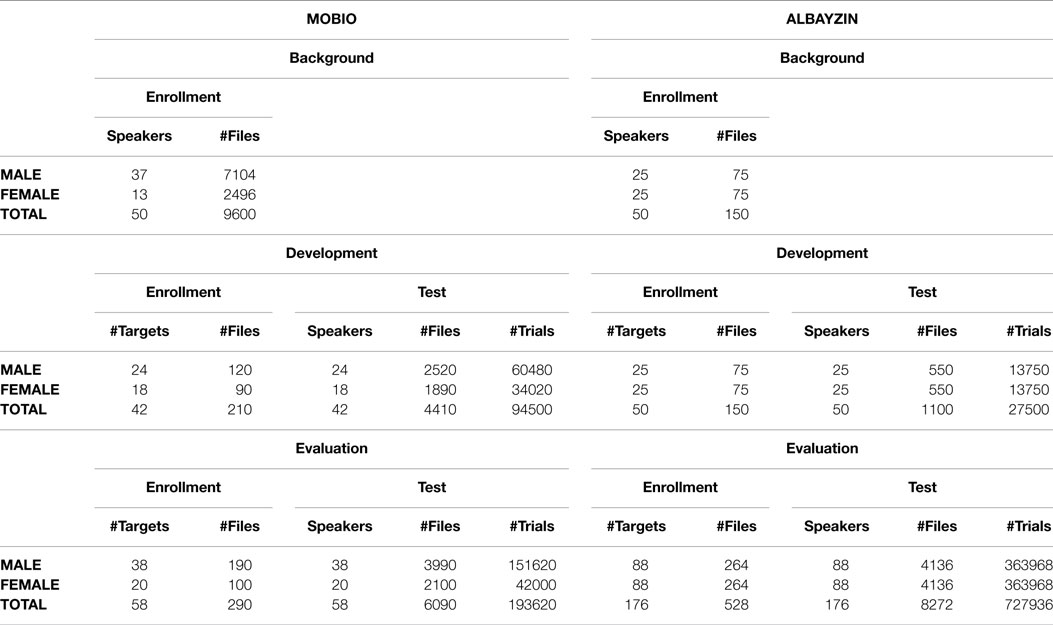 | | MOBIO | | | | | ALBAYZIN | | | | |
|---|---|---|---|---|---|---|---|---|---|---|
| | Background | | | | | Background | | | | |
| | Enrollment | | | | | Enrollment | | | | |
| | Speakers | #Files | | | | Speakers | #Files | | | |
| MALE | 37 | 7104 | | | | 25 | 75 | | | |
| FEMALE | 13 | 2496 | | | | 25 | 75 | | | |
| TOTAL | 50 | 9600 | | | | 50 | 150 | | | |
| | Development | | | | | Development | | | | |
| | Enrollment | | Test | | | Enrollment | | Test | | |
| | #Targets | #Files | Speakers | #Files | #Trials | #Targets | #Files | Speakers | #Files | #Trials |
| MALE | 24 | 120 | 24 | 2520 | 60480 | 25 | 75 | 25 | 550 | 13750 |
| FEMALE | 18 | 90 | 18 | 1890 | 34020 | 25 | 75 | 25 | 550 | 13750 |
| TOTAL | 42 | 210 | 42 | 4410 | 94500 | 50 | 150 | 50 | 1100 | 27500 |
| | Evaluation | | | | | Evaluation | | | | |
| | Enrollment | | Test | | | Enrollment | | Test | | |
| | #Targets | #Files | Speakers | #Files | #Trials | #Targets | #Files | Speakers | #Files | #Trials |
| MALE | 38 | 190 | 38 | 3990 | 151620 | 88 | 264 | 88 | 4136 | 363968 |
| FEMALE | 20 | 100 | 20 | 2100 | 42000 | 88 | 264 | 88 | 4136 | 363968 |
| TOTAL | 58 | 290 | 58 | 6090 | 193620 | 176 | 528 | 176 | 8272 | 727936 |